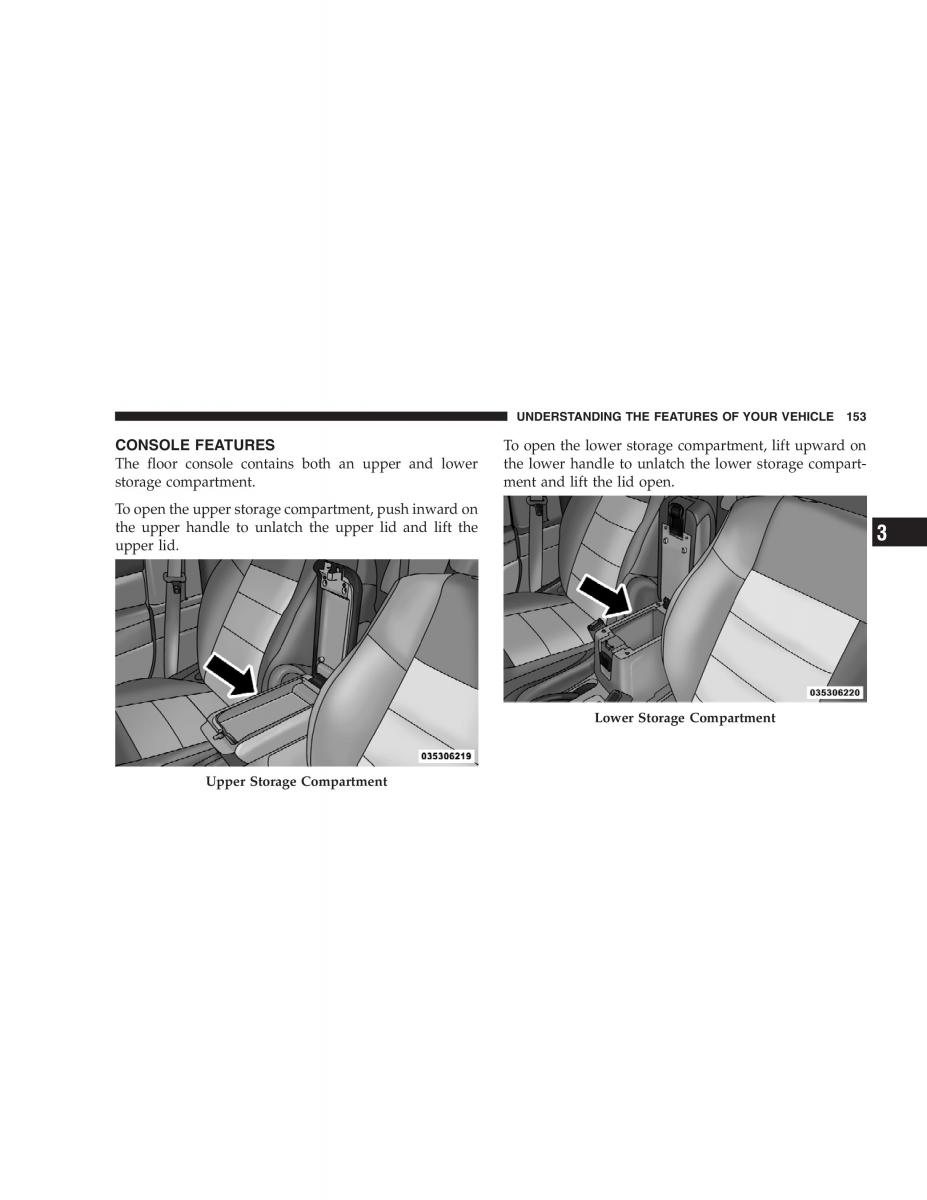 UNDERSTANDING THE FEATURES OF YOUR VEHICLE 153

CONSOLE FEATURES

The floor console contains both an upper and lower storage compartment.

To open the upper storage compartment, push inward on the upper handle to unlatch the upper lid and lift the upper lid.

035306219

Upper Storage Compartment

To open the lower storage compartment, lift upward on the lower handle to unlatch the lower storage compartment and lift the lid open.

035306220

Lower Storage Compartment

3